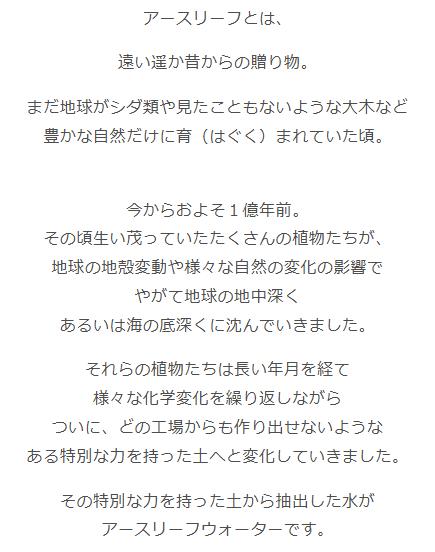 アースリーフとは、

遠い遥か昔からの贈り物。

まだ地球がシダ類や見たこともないような大木など
豊かな自然だけに育（はぐく）まれていた頃。

今からおよそ１億年前。
その頃生い茂っていたたくさんの植物たちが、
地球の地殻変動や様々な自然の変化の影響で
やがて地球の地中深く
あるいは海の底深くに沈んでいきました。

それらの植物たちは長い年月を経て
様々な化学変化を繰り返しながら
ついに、どの工場からも作り出せないような
ある特別な力を持った土へと変化していきました。

その特別な力を持った土から抽出した水が
アースリーフウォーターです。